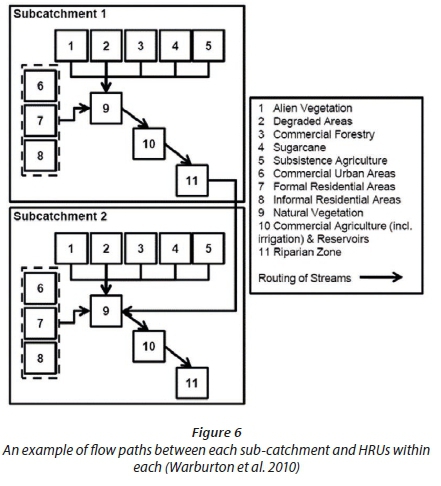 Subcatchment 1

1 2 3 4 5

6
7
8

9

10

11

Subcatchment 2

1 2 3 4 5

6
7
8

9

10

11

1 Alien Vegetation
2 Degraded Areas
3 Commercial Forestry
4 Sugarcane
5 Subsistence Agriculture
6 Commercial Urban Areas
7 Formal Residential Areas
8 Informal Residential Areas
9 Natural Vegetation
10 Commercial Agriculture (incl. irrigation) & Reservoirs
11 Riparian Zone

Routing of Streams

Figure 6
An example of flow paths between each sub-catchment and HRUs within each (Warburton et al. 2010)